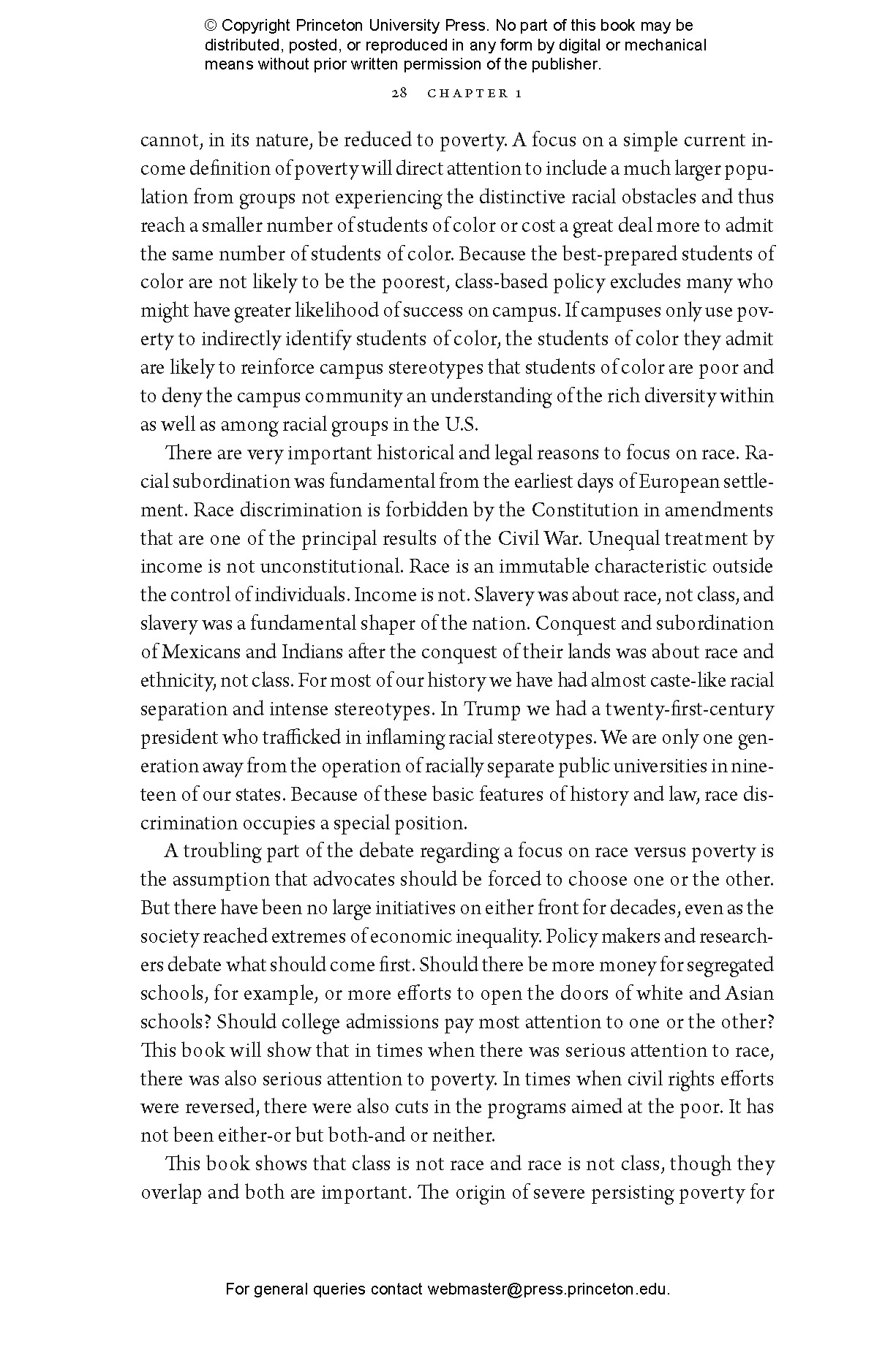 © Copyright Princeton University Press. No part of this book may be distributed, posted, or reproduced in any form by digital or mechanical means without prior written permission of the publisher.

28 CHAPTER 1

cannot, in its nature, be reduced to poverty. A focus on a simple current income definition of poverty will direct attention to include a much larger population from groups not experiencing the distinctive racial obstacles and thus reach a smaller number of students of color or cost a great deal more to admit the same number of students of color. Because the best-prepared students of color are not likely to be the poorest, class-based policy excludes many who might have greater likelihood of success on campus. If campuses only use poverty to indirectly identify students of color, the students of color they admit are likely to reinforce campus stereotypes that students of color are poor and to deny the campus community an understanding of the rich diversity within as well as among racial groups in the U.S.

There are very important historical and legal reasons to focus on race. Racial subordination was fundamental from the earliest days of European settlement. Race discrimination is forbidden by the Constitution in amendments that are one of the principal results of the Civil War. Unequal treatment by income is not unconstitutional. Race is an immutable characteristic outside the control of individuals. Income is not. Slavery was about race, not class, and slavery was a fundamental shaper of the nation. Conquest and subordination of Mexicans and Indians after the conquest of their lands was about race and ethnicity, not class. For most of our history we have had almost caste-like racial separation and intense stereotypes. In Trump we had a twenty-first-century president who trafficked in inflaming racial stereotypes. We are only one generation away from the operation of racially separate public universities in nineteen of our states. Because of these basic features of history and law, race discrimination occupies a special position.

A troubling part of the debate regarding a focus on race versus poverty is the assumption that advocates should be forced to choose one or the other. But there have been no large initiatives on either front for decades, even as the society reached extremes of economic inequality. Policy makers and researchers debate what should come first. Should there be more money for segregated schools, for example, or more efforts to open the doors of white and Asian schools? Should college admissions pay most attention to one or the other? This book will show that in times when there was serious attention to race, there was also serious attention to poverty. In times when civil rights efforts were reversed, there were also cuts in the programs aimed at the poor. It has not been either-or but both-and or neither.

This book shows that class is not race and race is not class, though they overlap and both are important. The origin of severe persisting poverty for

For general queries contact webmaster@press.princeton.edu.